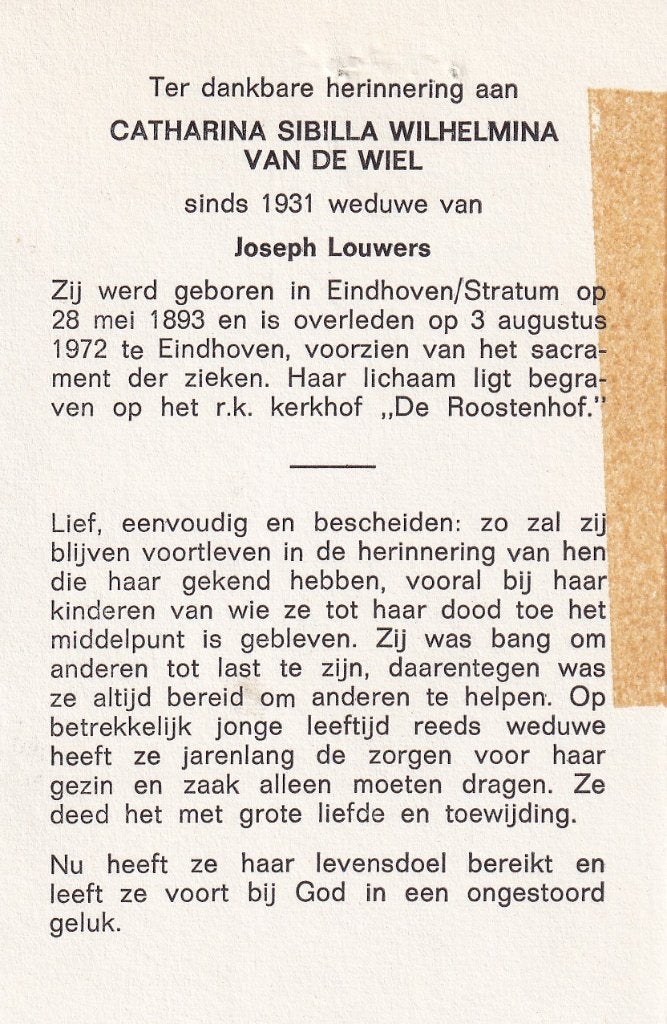 Ter dankbare herinnering aan

CATHARINA SIBILLA WILHELMINA VAN DE WIEL

sinds 1931 weduwe van

Joseph Louwers

Zij werd geboren in Eindhoven/Stratum op 28 mei 1893 en is overleden op 3 augustus 1972 te Eindhoven, voorzien van het sacrament der zieken. Haar lichaam ligt begraven op het r.k. kerkhof „De Roostenhof."

Lief, eenvoudig en bescheiden: zo zal zij blijven voortleven in de herinnering van hen die haar gekend hebben, vooral bij haar kinderen van wie ze tot haar dood toe het middelpunt is gebleven. Zij was bang om anderen tot last te zijn, daarentegen was ze altijd bereid om anderen te helpen. Op betrekkelijk jonge leeftijd reeds weduwe heeft ze jarenlang de zorgen voor haar gezin en zaak alleen moeten dragen. Ze deed het met grote liefde en toewijding.

Nu heeft ze haar levensdoel bereikt en leeft ze voort bij God in een ongestoord geluk.